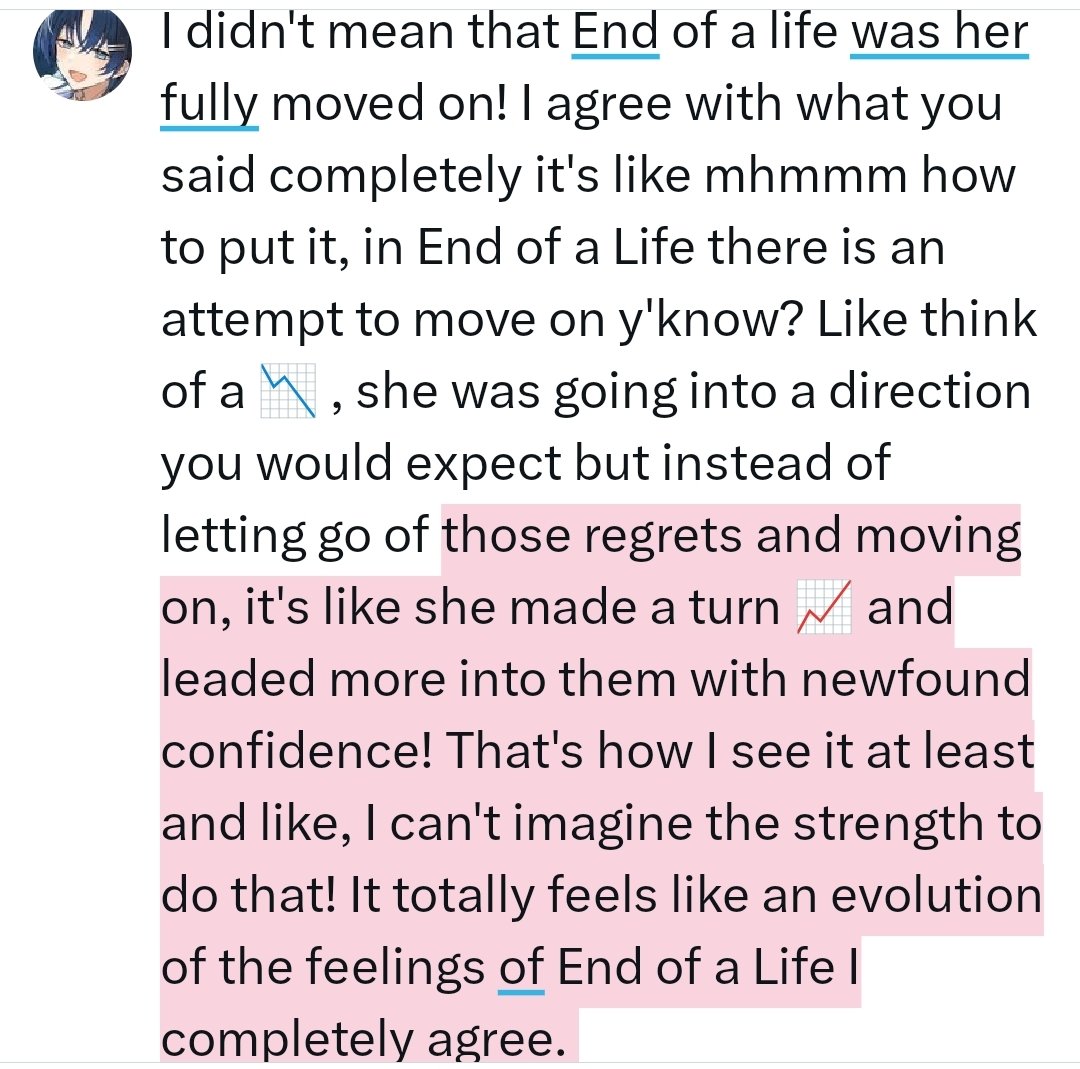 I didn't mean that End of a life was her fully moved on! I agree with what you said completely it's like mhmmm how to put it, in End of a Life there is an attempt to move on y'know? Like think of a 📉 , she was going into a direction you would expect but instead of letting go of those regrets and moving on, it's like she made a turn 📈 and leaded more into them with newfound confidence! That's how I see it at least and like, I can't imagine the strength to do that! It totally feels like an evolution of the feelings of End of a Life I completely agree.